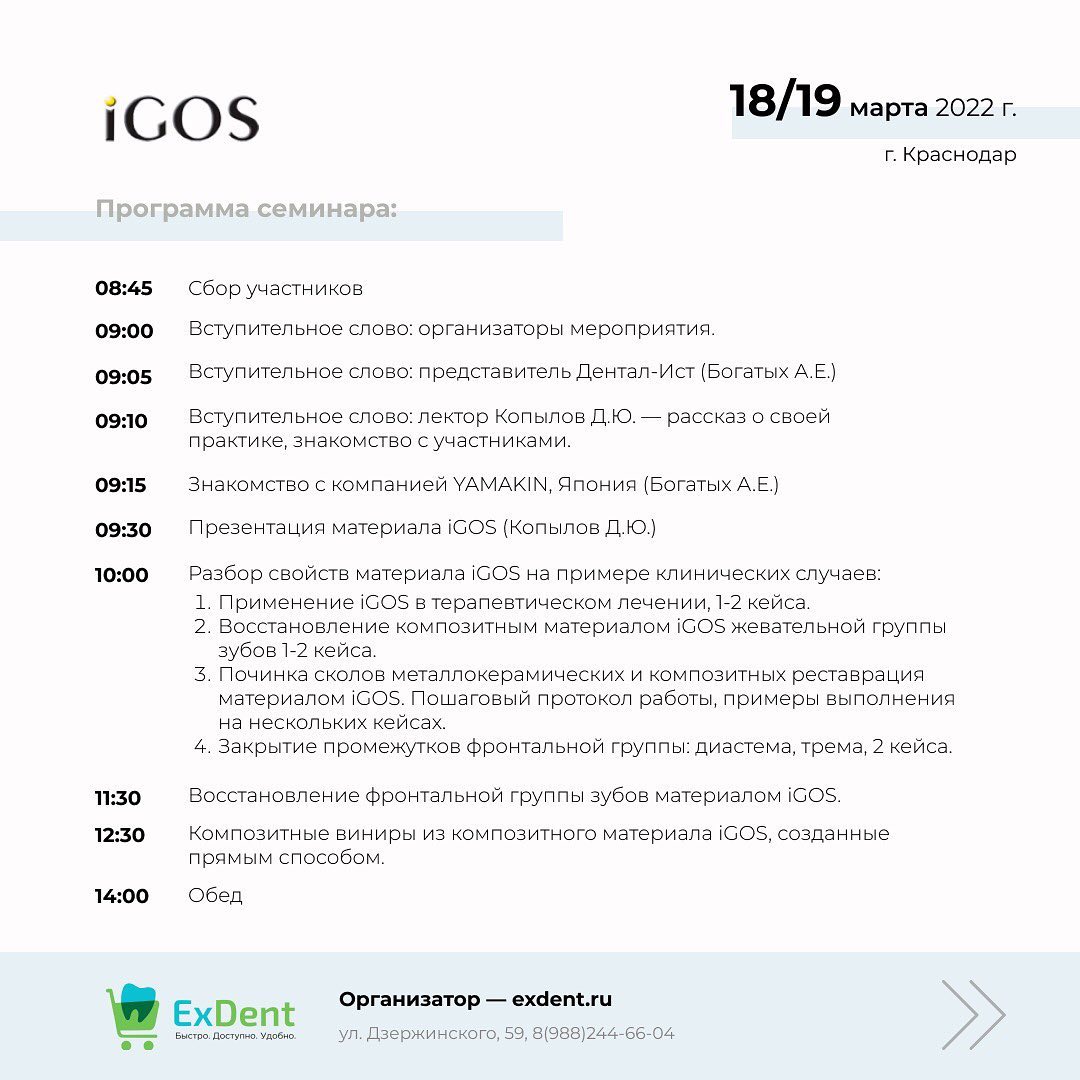 iGOS

18/19 марта 2022 г.
г. Краснодар

Программа семинара:

08:45 Сбор участников

09:00 Вступительное слово: организаторы мероприятия.

09:05 Вступительное слово: представитель Дентал-Ист (Богатых А.Е.)

09:10 Вступительное слово: лектор Копылов Д.Ю. — рассказ о своей практике, знакомство с участниками.

09:15 Знакомство с компанией YAMAKIN, Япония (Богатых А.Е.)

09:30 Презентация материала iGOS (Копылов Д.Ю.)

10:00 Разбор свойств материала iGOS на примере клинических случаев:
1. Применение iGOS в терапевтическом лечении, 1-2 кейса.
2. Восстановление композитным материалом iGOS жевательной группы зубов 1-2 кейса.
3. Починка сколов металлокерамических и композитных реставрация материалом iGOS. Пошаговый протокол работы, примеры выполнения на нескольких кейсах.
4. Закрытие промежутков фронтальной группы: диастема, трема, 2 кейса.

11:30 Восстановление фронтальной группы зубов материалом iGOS.

12:30 Композитные виниры из композитного материала iGOS, созданные прямым способом.

14:00 Обед

ExDent
Быстро. Доступно. Удобно.

Организатор — exdent.ru
ул. Дзержинского, 59, 8(988)244-66-04